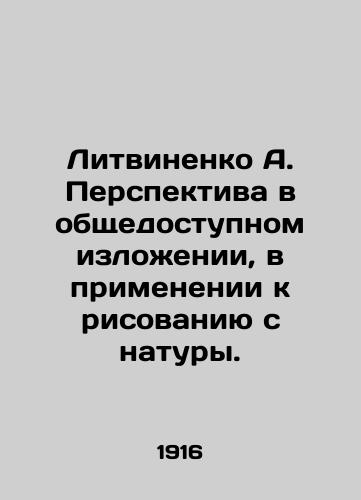 Литвиненко А. Перспектива в общедоступном изложении, в применении к рисованию с натуры.

1916